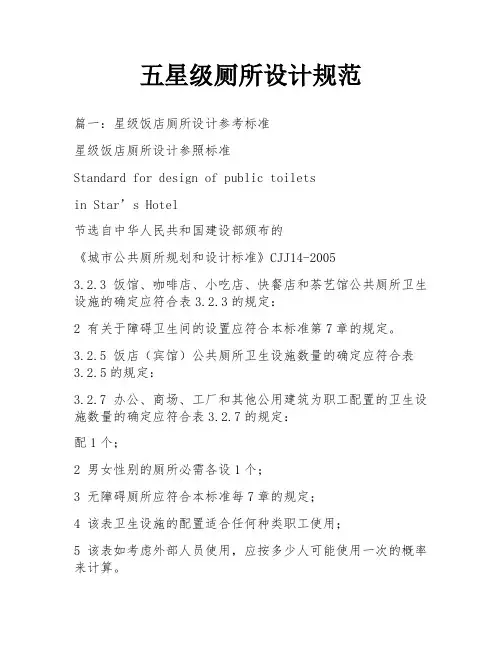 五星级厕所设计规范

篇一：星级饭店厕所设计参考标准

星级饭店厕所设计参照标准

Standard for design of public toilets

in Star’s Hotel

节选自中华人民共和国建设部颁布的

《城市公共厕所规划和设计标准》CJJ14-2005

3.2.3 饭馆、咖啡店、小吃店、快餐店和茶艺馆公共厕所卫生设施的确定应符合表 3.2.3 的规定：

2 有关于障碍卫生间的设置应符合本标准第 7 章的规定。

3.2.5 饭店（宾馆）公共厕所卫生设施数量的确定应符合表 3.2.5 的规定：

3.2.7 办公、商场、工厂和其他公用建筑为职工配置的卫生设施数量的确定应符合表 3.2.7 的规定：

配 1 个；

2 男女性别的厕所必需各设 1 个；

3 无障碍厕所应符合本标准每 7 章的规定；

4 该表卫生设施的配置适合任何种类职工使用；

5 该表如考虑外部人员使用，应按多少人可能使用一次的概率来计算。